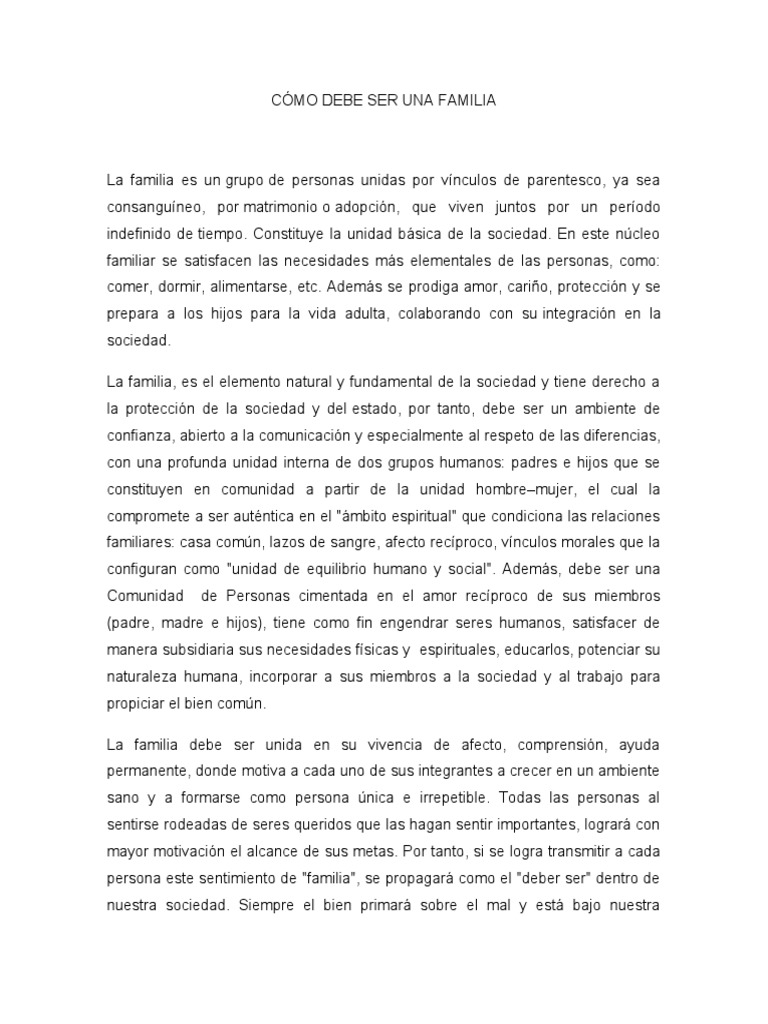 CÓMO DEBE SER UNA FAMILIA

La familia es un grupo de personas unidas por vínculos de parentesco, ya sea consanguíneo, por matrimonio o adopción, que viven juntos por un período indefinido de tiempo. Constituye la unidad básica de la sociedad. En este núcleo familiar se satisfacen las necesidades más elementales de las personas, como: comer, dormir, alimentarse, etc. Además se prodiga amor, cariño, protección y se prepara a los hijos para la vida adulta, colaborando con su integración en la sociedad.

La familia, es el elemento natural y fundamental de la sociedad y tiene derecho a la protección de la sociedad y del estado, por tanto, debe ser un ambiente de confianza, abierto a la comunicación y especialmente al respeto de las diferencias, con una profunda unidad interna de dos grupos humanos: padres e hijos que se constituyen en comunidad a partir de la unidad hombre–mujer, el cual la compromete a ser auténtica en el "ámbito espiritual" que condiciona las relaciones familiares: casa común, lazos de sangre, afecto recíproco, vínculos morales que la configuran como "unidad de equilibrio humano y social". Además, debe ser una Comunidad de Personas cimentada en el amor recíproco de sus miembros (padre, madre e hijos), tiene como fin engendrar seres humanos, satisfacer de manera subsidiaria sus necesidades físicas y espirituales, educarlos, potenciar su naturaleza humana, incorporar a sus miembros a la sociedad y al trabajo para propiciar el bien común.

La familia debe ser unida en su vivencia de afecto, comprensión, ayuda permanente, donde motiva a cada uno de sus integrantes a crecer en un ambiente sano y a formarse como persona única e irrepetible. Todas las personas al sentirse rodeadas de seres queridos que las hagan sentir importantes, logrará con mayor motivación el alcance de sus metas. Por tanto, si se logra transmitir a cada persona este sentimiento de "familia", se propagará como el "deber ser" dentro de nuestra sociedad. Siempre el bien primará sobre el mal y está bajo nuestra